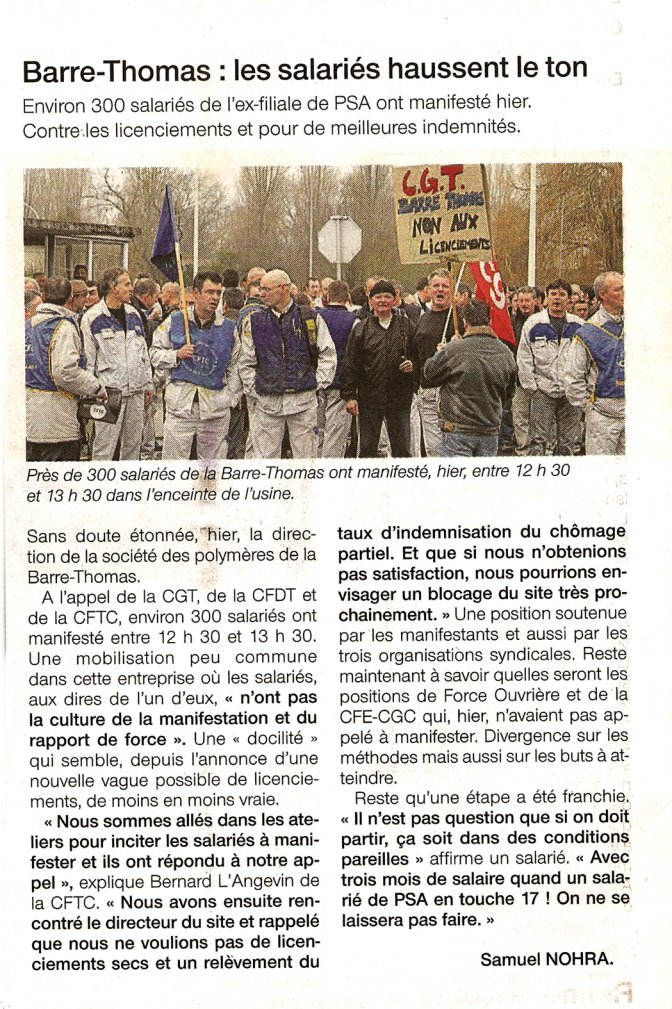 Barre-Thomas : les salariés haussent le ton

Environ 300 salariés de l'ex-filiale de PSA ont manifesté hier. Contre les licenciements et pour de meilleures indemnités.

C.G.T.
BARRE THOMAS
NON AUX
LICENCIEMENTS

CFTC

Près de 300 salariés de la Barre-Thomas ont manifesté, hier, entre 12 h 30 et 13 h 30 dans l'enceinte de l'usine.

Sans doute étonnée, hier, la direction de la société des polymères de la Barre-Thomas.

A l'appel de la CGT, de la CFDT et de la CFTC, environ 300 salariés ont manifesté entre 12 h 30 et 13 h 30. Une mobilisation peu commune dans cette entreprise où les salariés, aux dires de l'un d'eux, « n'ont pas la culture de la manifestation et du rapport de force ». Une « docilité » qui semble, depuis l'annonce d'une nouvelle vague possible de licenciements, de moins en moins vraie.

« Nous sommes allés dans les ateliers pour inciter les salariés à manifester et ils ont répondu à notre appel », explique Bernard L'Angevin de la CFTC. « Nous avons ensuite rencontré le directeur du site et rappelé que nous ne voulions pas de licenciements secs et un relèvement du taux d'indemnisation du chômage partiel. Et que si nous n'obtenions pas satisfaction, nous pourrions envisager un blocage du site très prochainement. » Une position soutenue par les manifestants et aussi par les trois organisations syndicales. Reste maintenant à savoir quelles seront les positions de Force Ouvrière et de la CFE-CGC qui, hier, n'avaient pas appelé à manifester. Divergence sur les méthodes mais aussi sur les buts à atteindre.

Reste qu'une étape a été franchie. « Il n'est pas question que si on doit partir, ça soit dans des conditions pareilles » affirme un salarié. « Avec trois mois de salaire quand un salarié de PSA en touche 17 ! On ne se laissera pas faire. »

Samuel NOHRA.